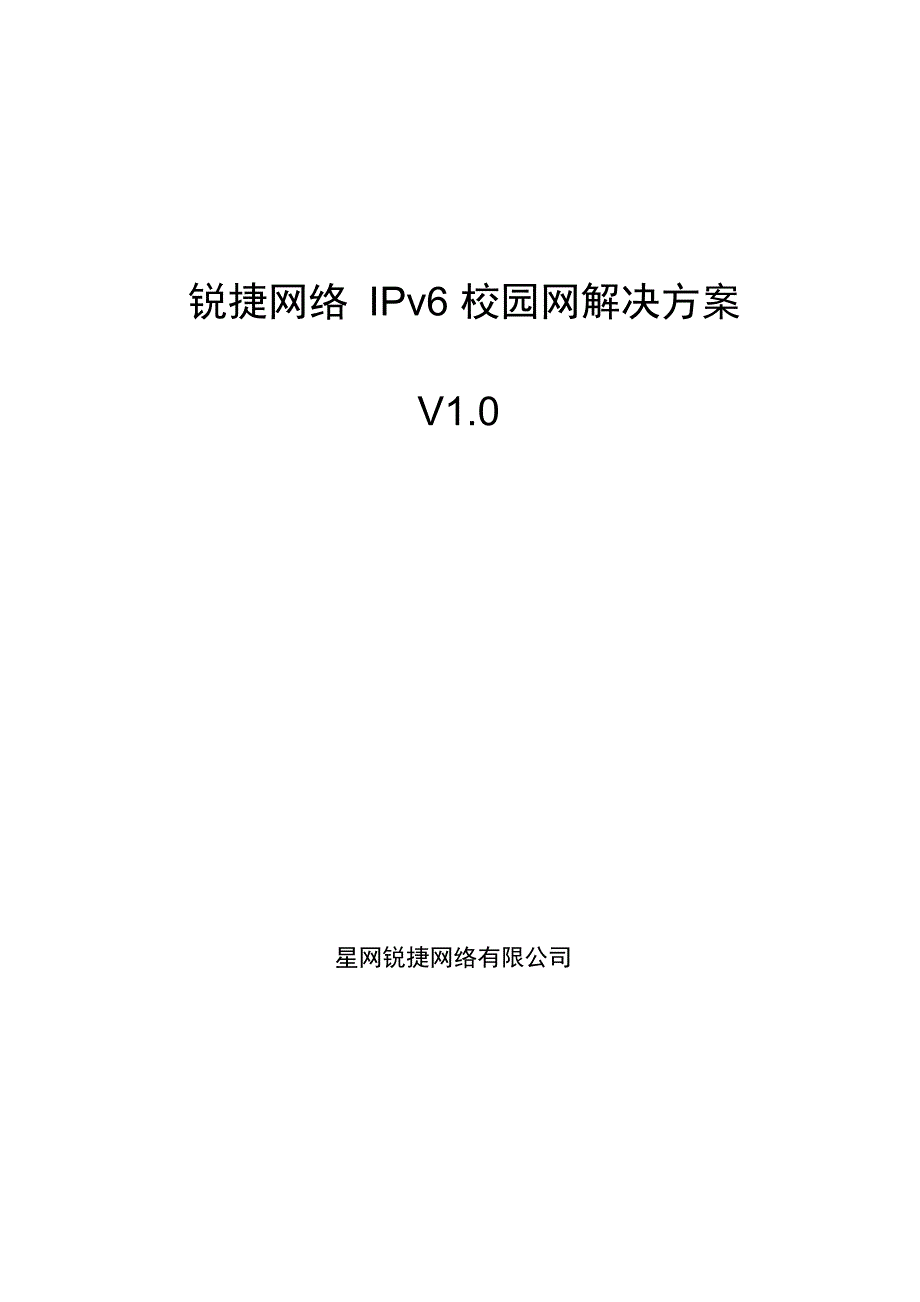 锐捷网络 IPv6 校园网解决方案

V1.0

星网锐捷网络有限公司